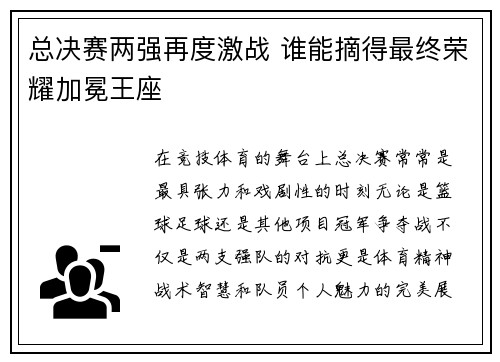 总决赛两强再度激战 谁能摘得最终荣耀加冕王座

在竞技体育的舞台上总决赛常常是最具张力和戏剧性的时刻无论是篮球足球还是其他项目冠军争夺战不仅是两支强队的对抗更是体育精神战术智慧和队员个人魅力的完美展